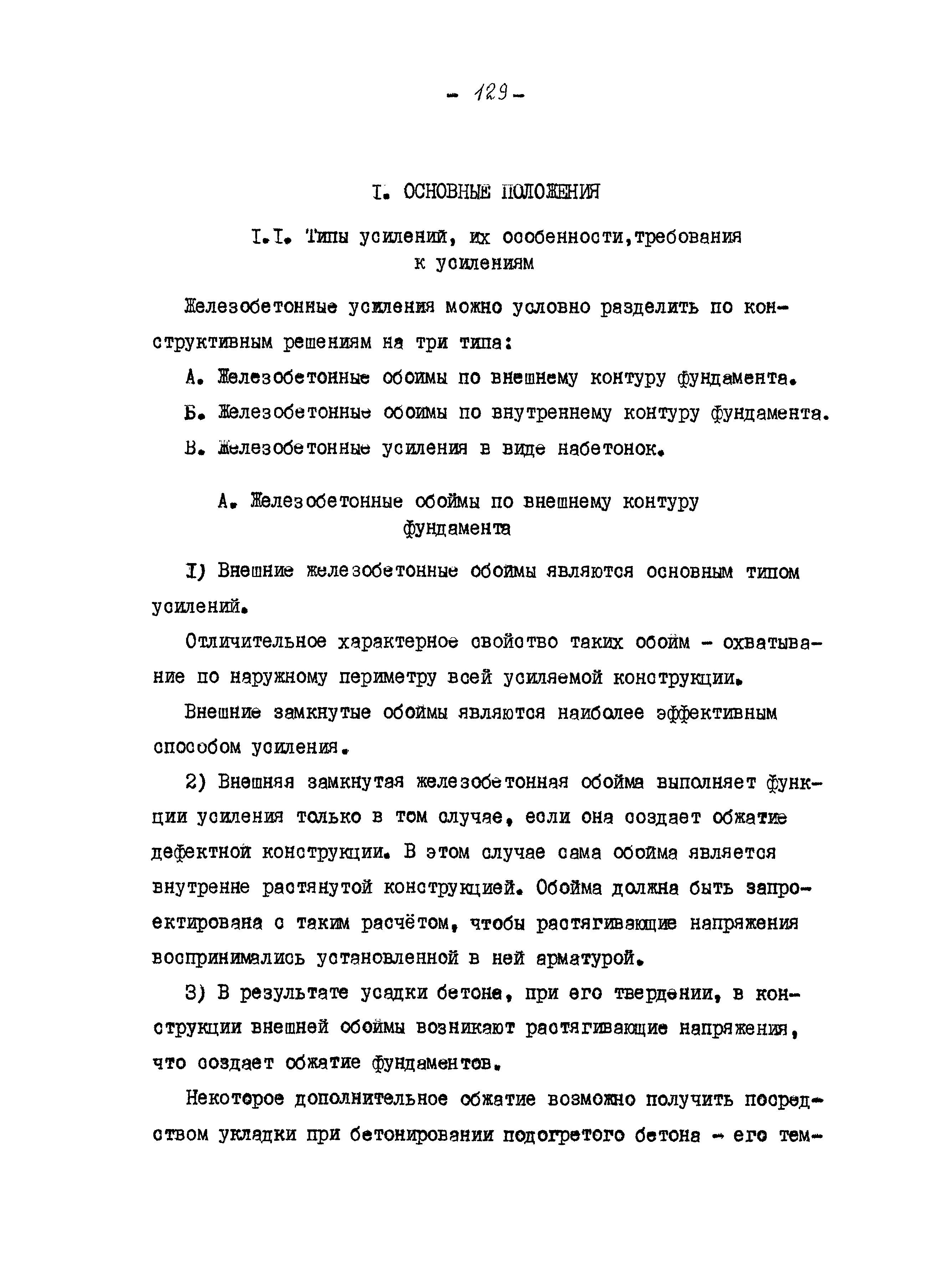 - 129 -

I. ОСНОВНЫЕ ПОЛОЖЕНИЯ

I.I. Типы усилений, их особенности,требования к усилениям

Железобетонные усиления можно условно разделить по конструктивным решениям на три типа:

А. Железобетонные обоймы по внешнему контуру фундамента.

Б. Железобетонные обоймы по внутреннему контуру фундамента.

В. Железобетонные усиления в виде набетонок.

А. Железобетонные обоймы по внешнему контуру фундамента

I) Внешние железобетонные обоймы являются основным типом усилений.

Отличительное характерное свойство таких обойм - охватывание по наружному периметру всей усиляемой конструкции.

Внешние замкнутые обоймы являются наиболее эффективным способом усиления.

2) Внешняя замкнутая железобетонная обойма выполняет функции усиления только в том случае, если она создает обжатие дефектной конструкции. В этом случае сама обойма является внутренне растянутой конструкцией. Обойма должна быть запроектирована с таким расчётом, чтобы растягивающие напряжения воспринимались установленной в ней арматурой.

3) В результате усадки бетона, при его твердении, в конструкции внешней обоймы возникают растягивающие напряжения, что создает обжатие фундаментов.

Некоторое дополнительное обжатие возможно получить посредством укладки при бетонировании подогретого бетона - его тем-